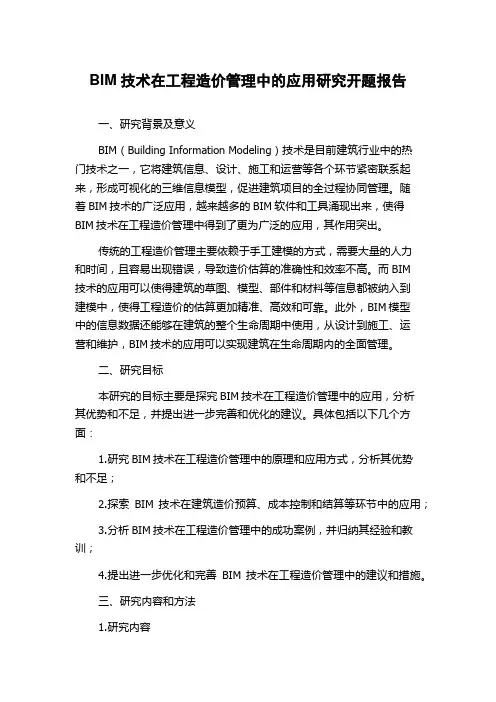 BIM 技术在工程造价管理中的应用研究开题报告

一、研究背景及意义

BIM（Building Information Modeling）技术是目前建筑行业中的热门技术之一，它将建筑信息、设计、施工和运营等各个环节紧密联系起来，形成可视化的三维信息模型，促进建筑项目的全过程协同管理。随着 BIM 技术的广泛应用，越来越多的 BIM 软件和工具涌现出来，使得 BIM 技术在工程造价管理中得到了更为广泛的应用，其作用突出。

传统的工程造价管理主要依赖于手工建模的方式，需要大量的人力和时间，且容易出现错误，导致造价估算的准确性和效率不高。而 BIM 技术的应用可以使得建筑的草图、模型、部件和材料等信息都被纳入到建模中，使得工程造价的估算更加精准、高效和可靠。此外，BIM 模型中的信息数据还能够在建筑的整个生命周期中使用，从设计到施工、运营和维护，BIM 技术的应用可以实现建筑在生命周期内的全面管理。

二、研究目标

本研究的目标主要是探究 BIM 技术在工程造价管理中的应用，分析其优势和不足，并提出进一步完善和优化的建议。具体包括以下几个方面：

1.研究 BIM 技术在工程造价管理中的原理和应用方式，分析其优势和不足；

2.探索 BIM 技术在建筑造价预算、成本控制和结算等环节中的应用；

3.分析 BIM 技术在工程造价管理中的成功案例，并归纳其经验和教训；

4.提出进一步优化和完善 BIM 技术在工程造价管理中的建议和措施。

三、研究内容和方法

1.研究内容